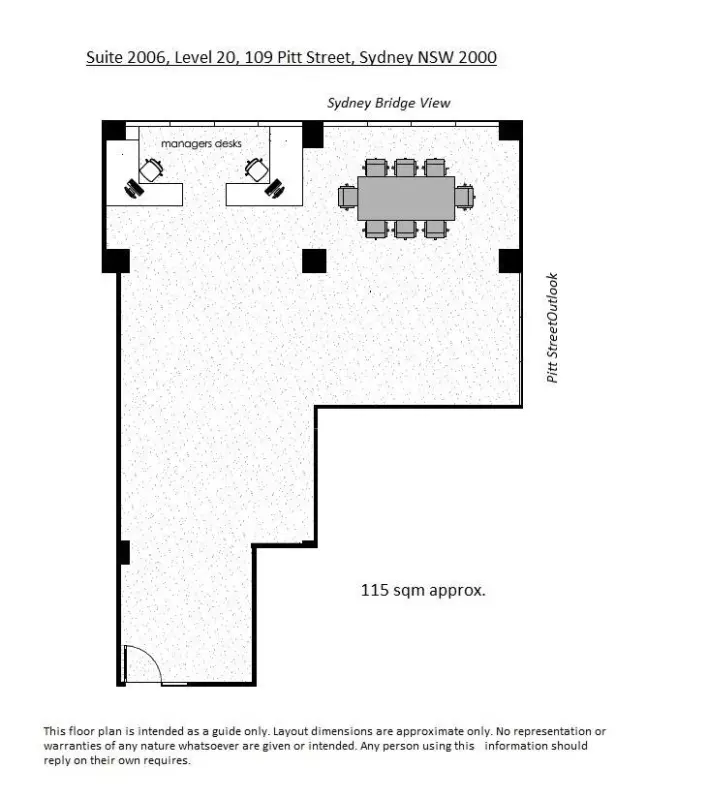 Suite 2006, Level 20, 109 Pitt Street, Sydney NSW 2000

Sydney Bridge View

managers desks

Pitt StreetOutlook

115 sqm approx.

This floor plan is intended as a guide only. Layout dimensions are approximate only. No representation or warranties of any nature whatsoever are given or intended. Any person using this information should reply on their own requires.